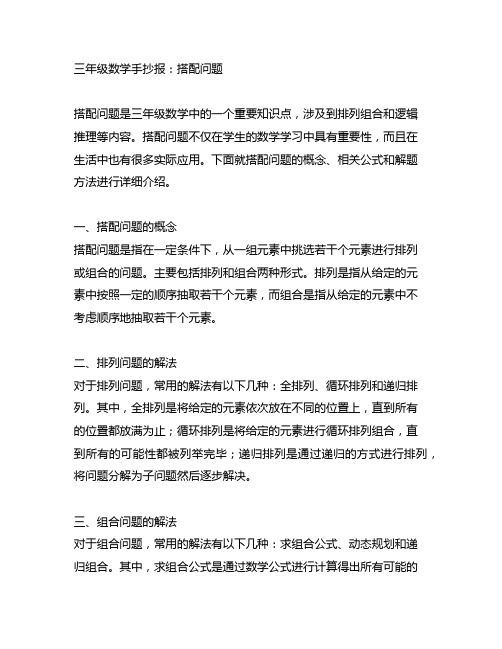 三年级数学手抄报：搭配问题

搭配问题是三年级数学中的一个重要知识点，涉及到排列组合和逻辑推理等内容。搭配问题不仅在学生的数学学习中具有重要性，而且在生活中也有很多实际应用。下面就搭配问题的概念、相关公式和解题方法进行详细介绍。

一、搭配问题的概念
搭配问题是指在一定条件下，从一组元素中挑选若干个元素进行排列或组合的问题。主要包括排列和组合两种形式。排列是指从给定的元素中按照一定的顺序抽取若干个元素，而组合是指从给定的元素中不考虑顺序地抽取若干个元素。

二、排列问题的解法
对于排列问题，常用的解法有以下几种：全排列、循环排列和递归排列。其中，全排列是将给定的元素依次放在不同的位置上，直到所有的位置都放满为止；循环排列是将给定的元素进行循环排列组合，直到所有的可能性都被列举完毕；递归排列是通过递归的方式进行排列，将问题分解为子问题然后逐步解决。

三、组合问题的解法
对于组合问题，常用的解法有以下几种：求组合公式、动态规划和递归组合。其中，求组合公式是通过数学公式进行计算得出所有可能的